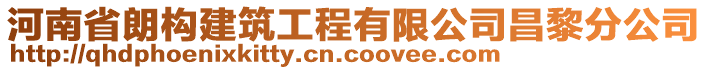 河南省朗构建筑工程有限公司昌黎分公司
http://qhdphoenixkitty.cn.coovee.com